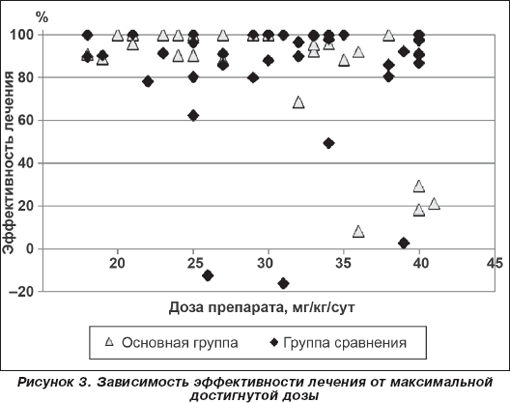 %

100
80
60
40
20
0
–20

Эффективность лечения

20
25
30
35
40
45

Доза препарата, мг/кг/сут

Основная группа
Группа сравнения

Рисунок 3. Зависимость эффективности лечения от максимальной достигнутой дозы